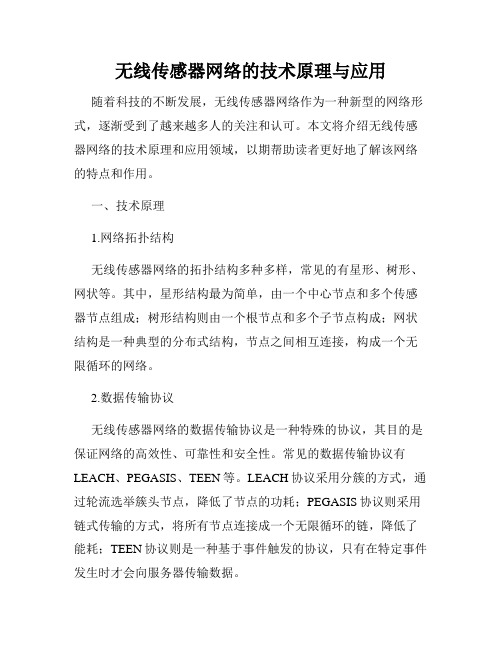 无线传感器网络的技术原理与应用

随着科技的不断发展，无线传感器网络作为一种新型的网络形式，逐渐受到了越来越多人的关注和认可。本文将介绍无线传感器网络的技术原理和应用领域，以期帮助读者更好地了解该网络的特点和作用。

一、技术原理

1.网络拓扑结构

无线传感器网络的拓扑结构多种多样，常见的有星形、树形、网状等。其中，星形结构最为简单，由一个中心节点和多个传感器节点组成；树形结构则由一个根节点和多个子节点构成；网状结构是一种典型的分布式结构，节点之间相互连接，构成一个无限循环的网络。

2.数据传输协议

无线传感器网络的数据传输协议是一种特殊的协议，其目的是保证网络的高效性、可靠性和安全性。常见的数据传输协议有LEACH、PEGASIS、TEEN等。LEACH协议采用分簇的方式，通过轮流选举簇头节点，降低了节点的功耗；PEGASIS协议则采用链式传输的方式，将所有节点连接成一个无限循环的链，降低了能耗；TEEN协议则是一种基于事件触发的协议，只有在特定事件发生时才会向服务器传输数据。